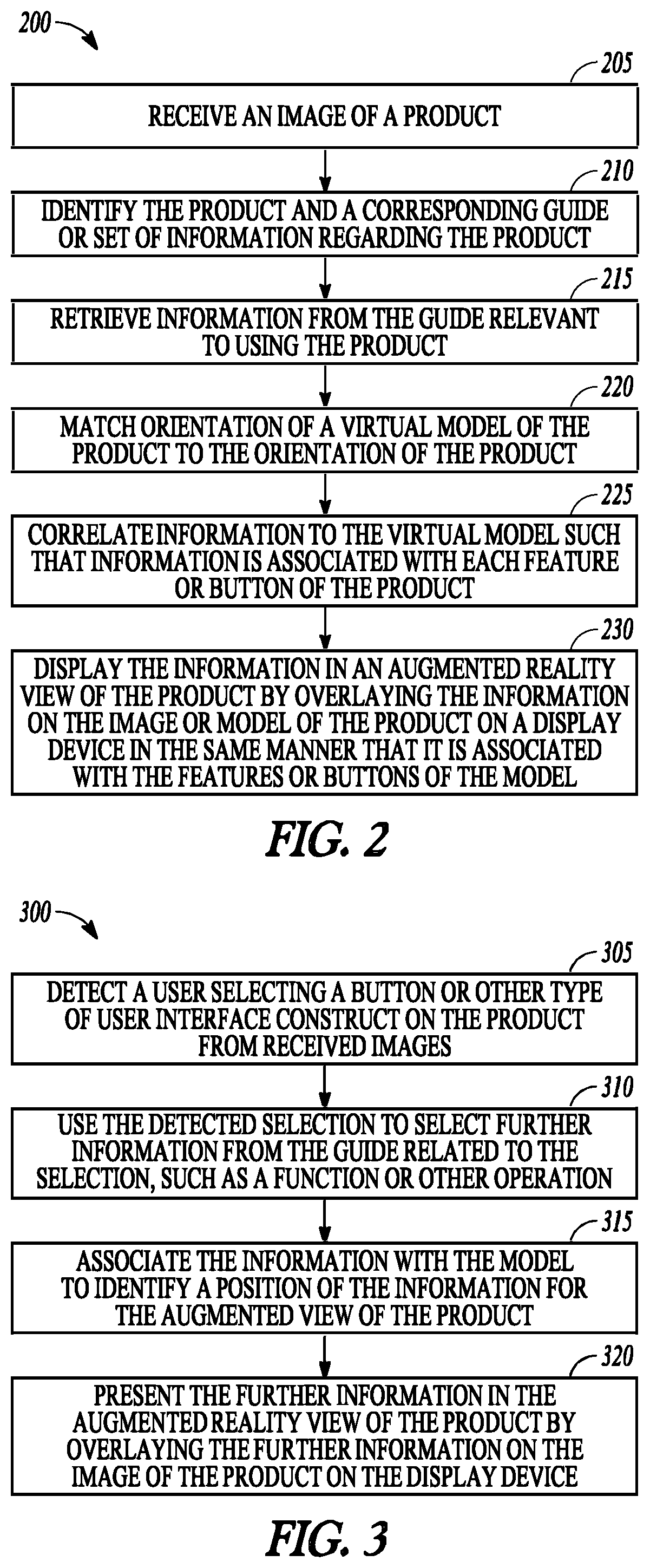 200

205

RECEIVE AN IMAGE OF A PRODUCT

210

IDENTIFY THE PRODUCT AND A CORRESPONDING GUIDE OR SET OF INFORMATION REGARDING THE PRODUCT

215

RETRIEVE INFORMATION FROM THE GUIDE RELEVANT TO USING THE PRODUCT

220

MATCH ORIENTATION OF A VIRTUAL MODEL OF THE PRODUCT TO THE ORIENTATION OF THE PRODUCT

225

CORRELATE INFORMATION TO THE VIRTUAL MODEL SUCH THAT INFORMATION IS ASSOCIATED WITH EACH FEATURE OR BUTTON OF THE PRODUCT

230

DISPLAY THE INFORMATION IN AN AUGMENTED REALITY VIEW OF THE PRODUCT BY OVERLAYING THE INFORMATION ON THE IMAGE OR MODEL OF THE PRODUCT ON A DISPLAY DEVICE IN THE SAME MANNER THAT IT IS ASSOCIATED WITH THE FEATURES OR BUTTONS OF THE MODEL

FIG. 2

300

305

DETECT A USER SELECTING A BUTTON OR OTHER TYPE OF USER INTERFACE CONSTRUCT ON THE PRODUCT FROM RECEIVED IMAGES

310

USE THE DETECTED SELECTION TO SELECT FURTHER INFORMATION FROM THE GUIDE RELATED TO THE SELECTION, SUCH AS A FUNCTION OR OTHER OPERATION

315

ASSOCIATE THE INFORMATION WITH THE MODEL TO IDENTIFY A POSITION OF THE INFORMATION FOR THE AUGMENTED VIEW OF THE PRODUCT

320

PRESENT THE FURTHER INFORMATION IN THE AUGMENTED REALITY VIEW OF THE PRODUCT BY OVERLAYING THE FURTHER INFORMATION ON THE IMAGE OF THE PRODUCT ON THE DISPLAY DEVICE

FIG. 3